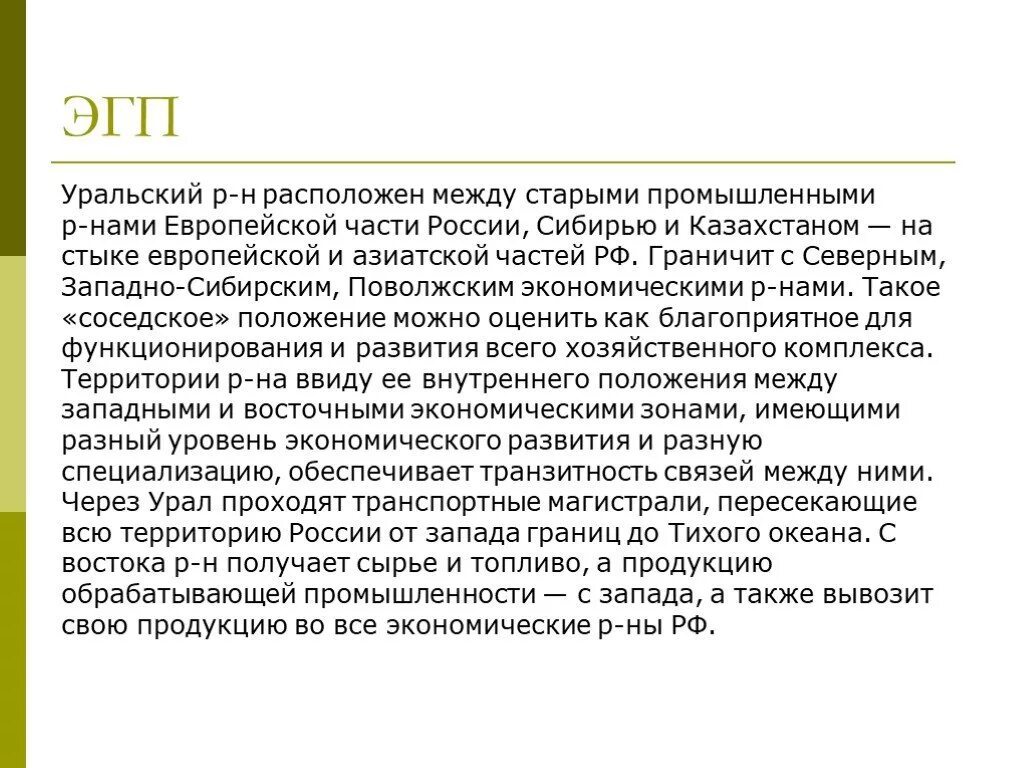 ЭГП

Уральский р-н расположен между старыми промышленными р-нами Европейской части России, Сибирью и Казахстаном — на стыке европейской и азиатской частей РФ. Граничит с Северным, Западно-Сибирским, Поволжским экономическими р-нами. Такое «соседское» положение можно оценить как благоприятное для функционирования и развития всего хозяйственного комплекса. Территории р-на ввиду ее внутреннего положения между западными и восточными экономическими зонами, имеющими разный уровень экономического развития и разную специализацию, обеспечивает транзитность связей между ними. Через Урал проходят транспортные магистрали, пересекающие всю территорию России от запада границ до Тихого океана. С востока р-н получает сырье и топливо, а продукцию обрабатывающей промышленности — с запада, а также вывозит свою продукцию во все экономические р-ны РФ.